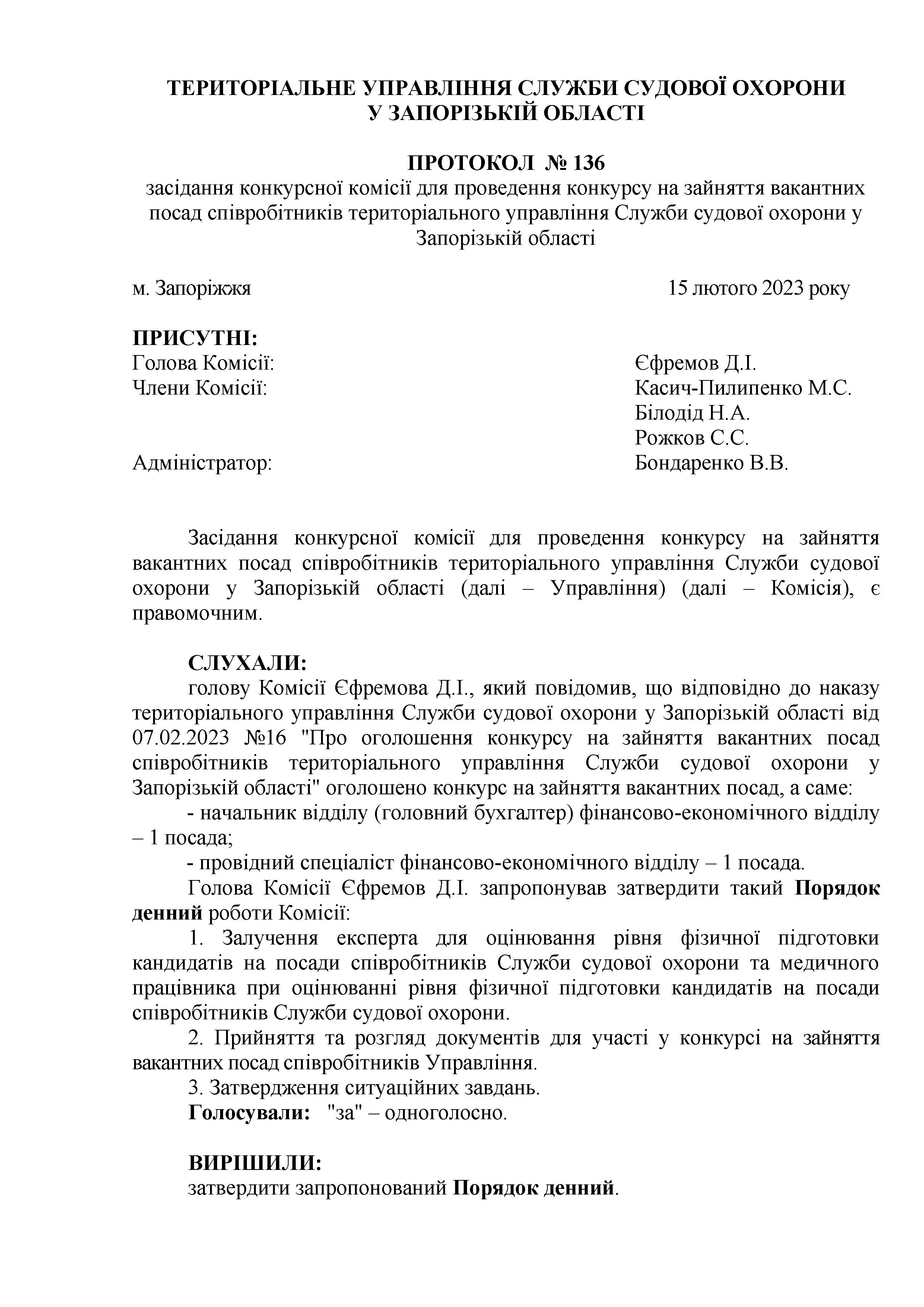 ТЕРИТОРІАЛЬНЕ УПРАВЛІННЯ СЛУЖБИ СУДОВОЇ ОХОРОНИ
У ЗАПОРІЗЬКІЙ ОБЛАСТІ

ПРОТОКОЛ № 136
засідання конкурсної комісії для проведення конкурсу на зайняття вакантних посад співробітників територіального управління Служби судової охорони у Запорізькій області

м. Запоріжжя 15 лютого 2023 року

ПРИСУТНІ:
Голова Комісії: Єфремов Д.І.
Члени Комісії: Касич-Пилипенко М.С.
Білодід Н.А.
Рожков С.С.
Адміністратор: Бондаренко В.В.

Засідання конкурсної комісії для проведення конкурсу на зайняття вакантних посад співробітників територіального управління Служби судової охорони у Запорізькій області (далі – Управління) (далі – Комісія), є правомочним.

СЛУХАЛИ:
голову Комісії Єфремова Д.І., який повідомив, що відповідно до наказу територіального управління Служби судової охорони у Запорізькій області від 07.02.2023 №16 "Про оголошення конкурсу на зайняття вакантних посад співробітників територіального управління Служби судової охорони у Запорізькій області" оголошено конкурс на зайняття вакантних посад, а саме:
- начальник відділу (головний бухгалтер) фінансово-економічного відділу – 1 посада;
- провідний спеціаліст фінансово-економічного відділу – 1 посада.
Голова Комісії Єфремов Д.І. запропонував затвердити такий Порядок денний роботи Комісії:
1. Залучення експерта для оцінювання рівня фізичної підготовки кандидатів на посади співробітників Служби судової охорони та медичного працівника при оцінюванні рівня фізичної підготовки кандидатів на посади співробітників Служби судової охорони.
2. Прийняття та розгляд документів для участі у конкурсі на зайняття вакантних посад співробітників Управління.
3. Затвердження ситуаційних завдань.
Голосували: "за" – одноголосно.

ВИРІШИЛИ:
затвердити запропонований Порядок денний.